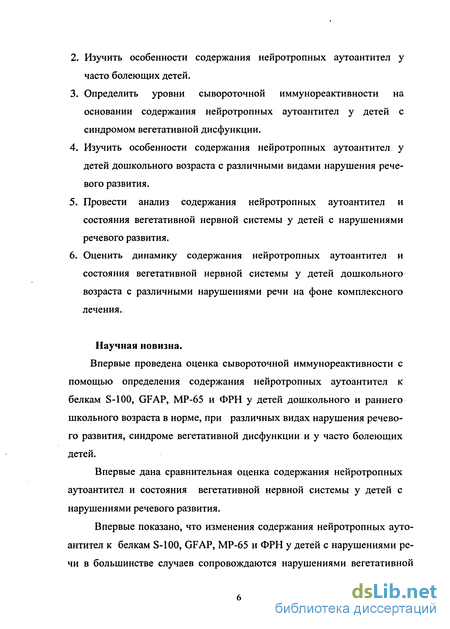 2. Изучить особенности содержания нейротропных аутоантител у часто болеющих детей.

3. Определить уровни сывороточной иммунореактивности на основании содержания нейротропных аутоантител у детей с синдромом вегетативной дисфункции.

4. Изучить особенности содержания нейротропных аутоантител у детей дошкольного возраста с различными видами нарушения речевого развития.

5. Провести анализ содержания нейротропных аутоантител и состояния вегетативной нервной системы у детей с нарушениями речевого развития.

6. Оценить динамику содержания нейротропных аутоантител и состояния вегетативной нервной системы у детей дошкольного возраста с различными нарушениями речи на фоне комплексного лечения.

Научная новизна.

Впервые проведена оценка сывороточной иммунореактивности с помощью определения содержания нейротропных аутоантител к белкам S-100, GFAP, MP-65 и ФРН у детей дошкольного и раннего школьного возраста в норме, при различных видах нарушения речевого развития, синдроме вегетативной дисфункции и у часто болеющих детей.

Впервые дана сравнительная оценка содержания нейротропных аутоантител и состояния вегетативной нервной системы у детей с нарушениями речевого развития.

Впервые показано, что изменения содержания нейротропных аутоантител к белкам S-100, GFAP, MP-65 и ФРН у детей с нарушениями речи в большинстве случаев сопровождаются нарушениями вегетативной

6

dsLib.net
библиотека диссертаций